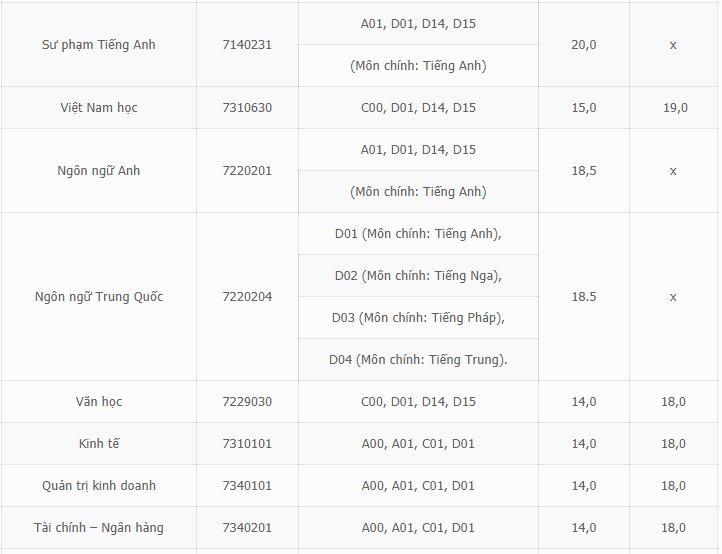 | | | | | |
|---|---|---|---|---|
| Sư phạm Tiếng Anh | 7140231 | A01, D01, D14, D15 (Môn chính: Tiếng Anh) | 20,0 | x |
| Việt Nam học | 7310630 | C00, D01, D14, D15 | 15,0 | 19,0 |
| Ngôn ngữ Anh | 7220201 | A01, D01, D14, D15 (Môn chính: Tiếng Anh) | 18,5 | x |
| Ngôn ngữ Trung Quốc | 7220204 | D01 (Môn chính: Tiếng Anh), D02 (Môn chính: Tiếng Nga), D03 (Môn chính: Tiếng Pháp), D04 (Môn chính: Tiếng Trung). | 18.5 | x |
| Văn học | 7229030 | C00, D01, D14, D15 | 14,0 | 18,0 |
| Kinh tế | 7310101 | A00, A01, C01, D01 | 14,0 | 18,0 |
| Quản trị kinh doanh | 7340101 | A00, A01, C01, D01 | 14,0 | 18,0 |
| Tài chính – Ngân hàng | 7340201 | A00, A01, C01, D01 | 14,0 | 18,0 |